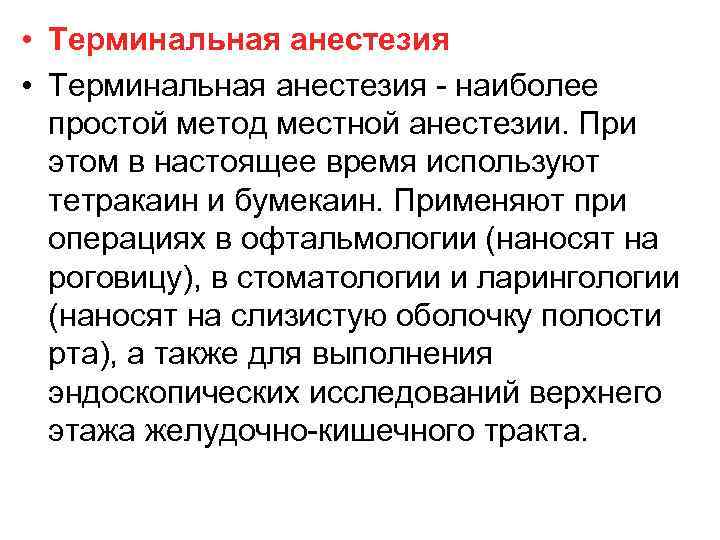 • Терминальная анестезия
• Терминальная анестезия - наиболее простой метод местной анестезии. При этом в настоящее время используют тетракаин и бумекаин. Применяют при операциях в офтальмологии (наносят на роговицу), в стоматологии и ларингологии (наносят на слизистую оболочку полости рта), а также для выполнения эндоскопических исследований верхнего этажа желудочно-кишечного тракта.